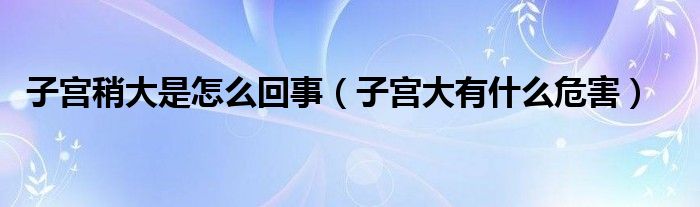 子宫稍大是怎么回事（子宫大有什么危害）